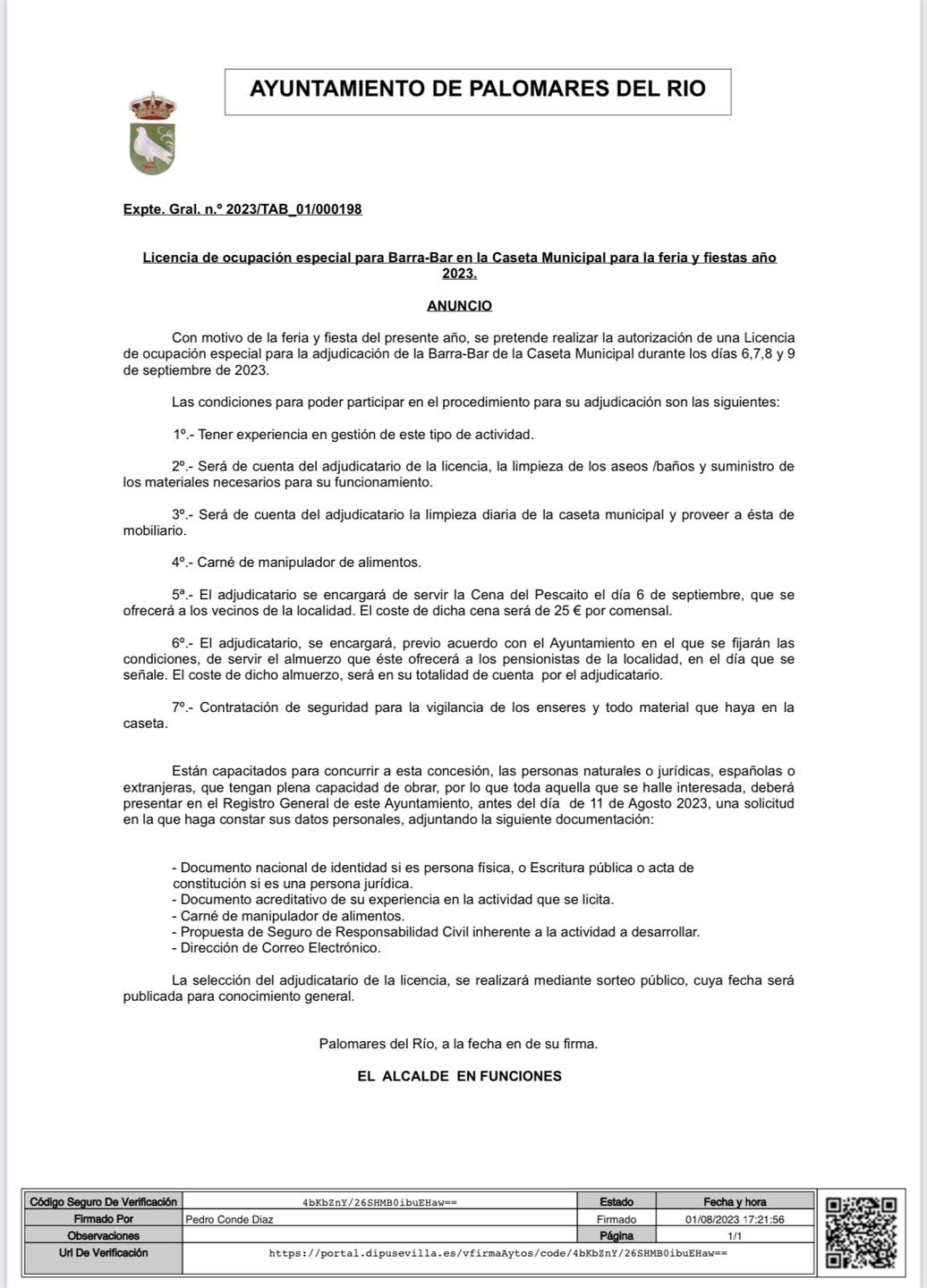 AYUNTAMIENTO DE PALOMARES DEL RIO

Expte. Gral. n.º 2023/TAB_01/000198

Licencia de ocupación especial para Barra-Bar en la Caseta Municipal para la feria y fiestas año 2023.

ANUNCIO

Con motivo de la feria y fiesta del presente año, se pretende realizar la autorización de una Licencia de ocupación especial para la adjudicación de la Barra-Bar de la Caseta Municipal durante los días 6,7,8 y 9 de septiembre de 2023.

Las condiciones para poder participar en el procedimiento para su adjudicación son las siguientes:

1º.- Tener experiencia en gestión de este tipo de actividad.

2º.- Será de cuenta del adjudicatario de la licencia, la limpieza de los aseos /baños y suministro de los materiales necesarios para su funcionamiento.

3º.- Será de cuenta del adjudicatario la limpieza diaria de la caseta municipal y proveer a ésta de mobiliario.

4º.- Carné de manipulador de alimentos.

5ª.- El adjudicatario se encargará de servir la Cena del Pescaito el día 6 de septiembre, que se ofrecerá a los vecinos de la localidad. El coste de dicha cena será de 25 € por comensal.

6º.- El adjudicatario, se encargará, previo acuerdo con el Ayuntamiento en el que se fijarán las condiciones, de servir el almuerzo que éste ofrecerá a los pensionistas de la localidad, en el día que se señale. El coste de dicho almuerzo, será en su totalidad de cuenta por el adjudicatario.

7º.- Contratación de seguridad para la vigilancia de los enseres y todo material que haya en la caseta.

Están capacitados para concurrir a esta concesión, las personas naturales o jurídicas, españolas o extranjeras, que tengan plena capacidad de obrar, por lo que toda aquella que se halle interesada, deberá presentar en el Registro General de este Ayuntamiento, antes del día de 11 de Agosto 2023, una solicitud en la que haga constar sus datos personales, adjuntando la siguiente documentación:

- Documento nacional de identidad si es persona física, o Escritura pública o acta de constitución si es una persona jurídica.
- Documento acreditativo de su experiencia en la actividad que se licita.
- Carné de manipulador de alimentos.
- Propuesta de Seguro de Responsabilidad Civil inherente a la actividad a desarrollar.
- Dirección de Correo Electrónico.

La selección del adjudicatario de la licencia, se realizará mediante sorteo público, cuya fecha será publicada para conocimiento general.

Palomares del Río, a la fecha en de su firma.

EL ALCALDE EN FUNCIONES

| Código Seguro De Verificación | 4bKbZnY/26SHMB0ibuEHaw== | Estado | Fecha y hora |
|---|---|---|---|
| Firmado Por | Pedro Conde Diaz | Firmado | 01/08/2023 17:21:56 |
| Observaciones | | Página | 1/1 |
| Url De Verificación | https://portal.dipusevilla.es/vfirmaAytos/code/4bKbZnY/26SHMB0ibuEHaw== | | |